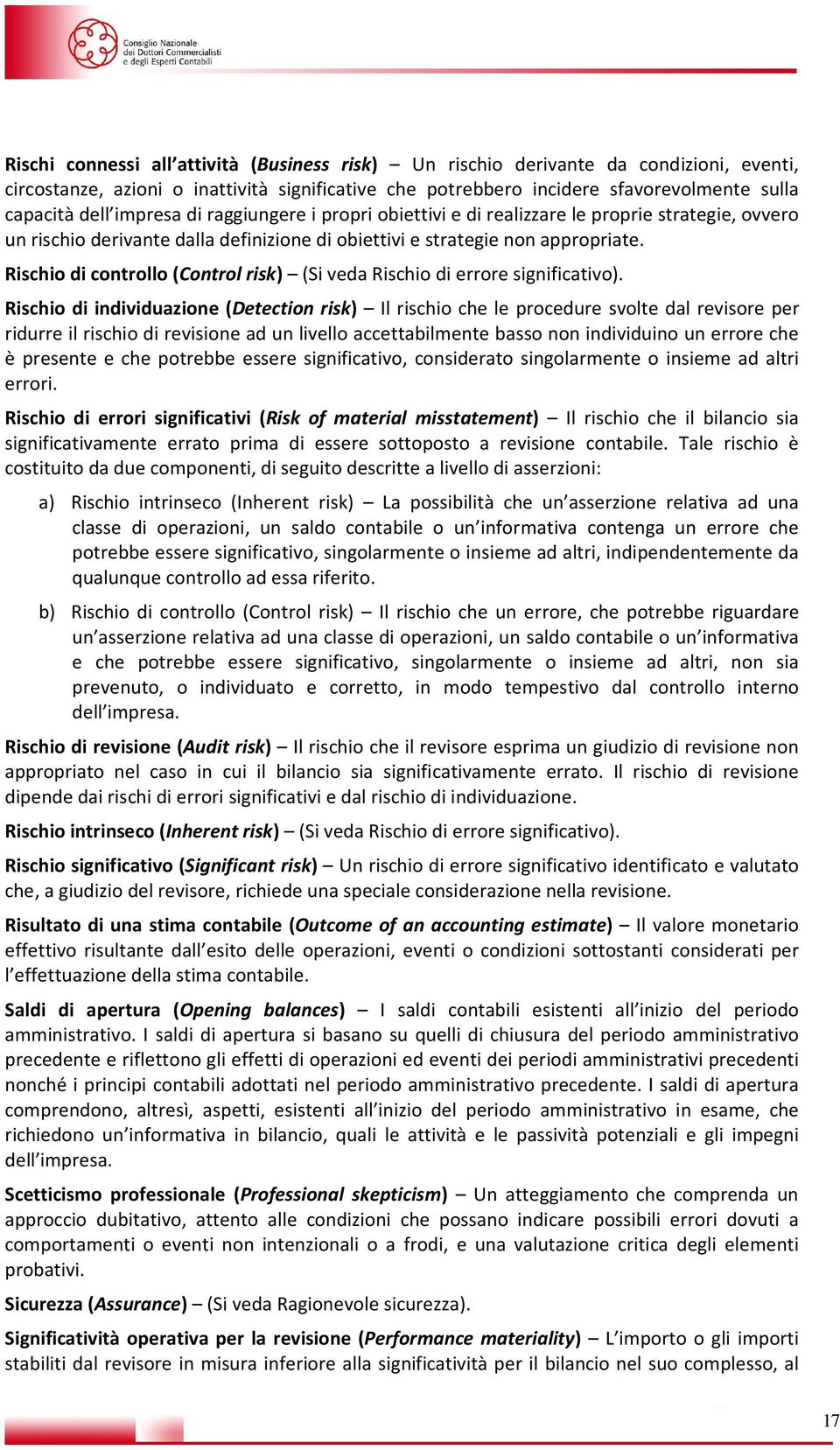 Consiglio Nazionale dei Dottori Commercialisti e degli Esperti Contabili

Rischi connessi all'attività (Business risk) – Un rischio derivante da condizioni, eventi, circostanze, azioni o inattività significative che potrebbero incidere sfavorevolmente sulla capacità dell'impresa di raggiungere i propri obiettivi e di realizzare le proprie strategie, ovvero un rischio derivante dalla definizione di obiettivi e strategie non appropriate.

Rischio di controllo (Control risk) – (Si veda Rischio di errore significativo).

Rischio di individuazione (Detection risk) – Il rischio che le procedure svolte dal revisore per ridurre il rischio di revisione ad un livello accettabilmente basso non individuino un errore che è presente e che potrebbe essere significativo, considerato singolarmente o insieme ad altri errori.

Rischio di errori significativi (Risk of material misstatement) – Il rischio che il bilancio sia significativamente errato prima di essere sottoposto a revisione contabile. Tale rischio è costituito da due componenti, di seguito descritte a livello di asserzioni:

a) Rischio intrinseco (Inherent risk) – La possibilità che un'asserzione relativa ad una classe di operazioni, un saldo contabile o un'informativa contenga un errore che potrebbe essere significativo, singolarmente o insieme ad altri, indipendentemente da qualunque controllo ad essa riferito.

b) Rischio di controllo (Control risk) – Il rischio che un errore, che potrebbe riguardare un'asserzione relativa ad una classe di operazioni, un saldo contabile o un'informativa e che potrebbe essere significativo, singolarmente o insieme ad altri, non sia prevenuto, o individuato e corretto, in modo tempestivo dal controllo interno dell'impresa.

Rischio di revisione (Audit risk) – Il rischio che il revisore esprima un giudizio di revisione non appropriato nel caso in cui il bilancio sia significativamente errato. Il rischio di revisione dipende dai rischi di errori significativi e dal rischio di individuazione.

Rischio intrinseco (Inherent risk) – (Si veda Rischio di errore significativo).

Rischio significativo (Significant risk) – Un rischio di errore significativo identificato e valutato che, a giudizio del revisore, richiede una speciale considerazione nella revisione.

Risultato di una stima contabile (Outcome of an accounting estimate) – Il valore monetario effettivo risultante dall'esito delle operazioni, eventi o condizioni sottostanti considerati per l'effettuazione della stima contabile.

Saldi di apertura (Opening balances) – I saldi contabili esistenti all'inizio del periodo amministrativo. I saldi di apertura si basano su quelli di chiusura del periodo amministrativo precedente e riflettono gli effetti di operazioni ed eventi dei periodi amministrativi precedenti nonché i principi contabili adottati nel periodo amministrativo precedente. I saldi di apertura comprendono, altresì, aspetti, esistenti all'inizio del periodo amministrativo in esame, che richiedono un'informativa in bilancio, quali le attività e le passività potenziali e gli impegni dell'impresa.

Scetticismo professionale (Professional skepticism) – Un atteggiamento che comprenda un approccio dubitativo, attento alle condizioni che possano indicare possibili errori dovuti a comportamenti o eventi non intenzionali o a frodi, e una valutazione critica degli elementi probativi.

Sicurezza (Assurance) – (Si veda Ragionevole sicurezza).

Significatività operativa per la revisione (Performance materiality) – L'importo o gli importi stabiliti dal revisore in misura inferiore alla significatività per il bilancio nel suo complesso, al

17